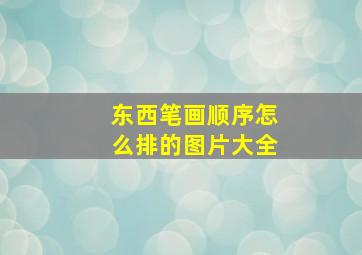 东西笔画顺序怎么排的图片大全